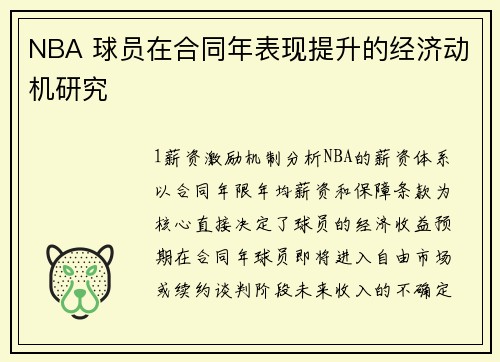 NBA 球员在合同年表现提升的经济动机研究

1薪资激励机制分析NBA的薪资体系以合同年限年均薪资和保障条款为核心直接决定了球员的经济收益预期在合同年球员即将进入自由市场或续约谈判阶段未来收入的不确定